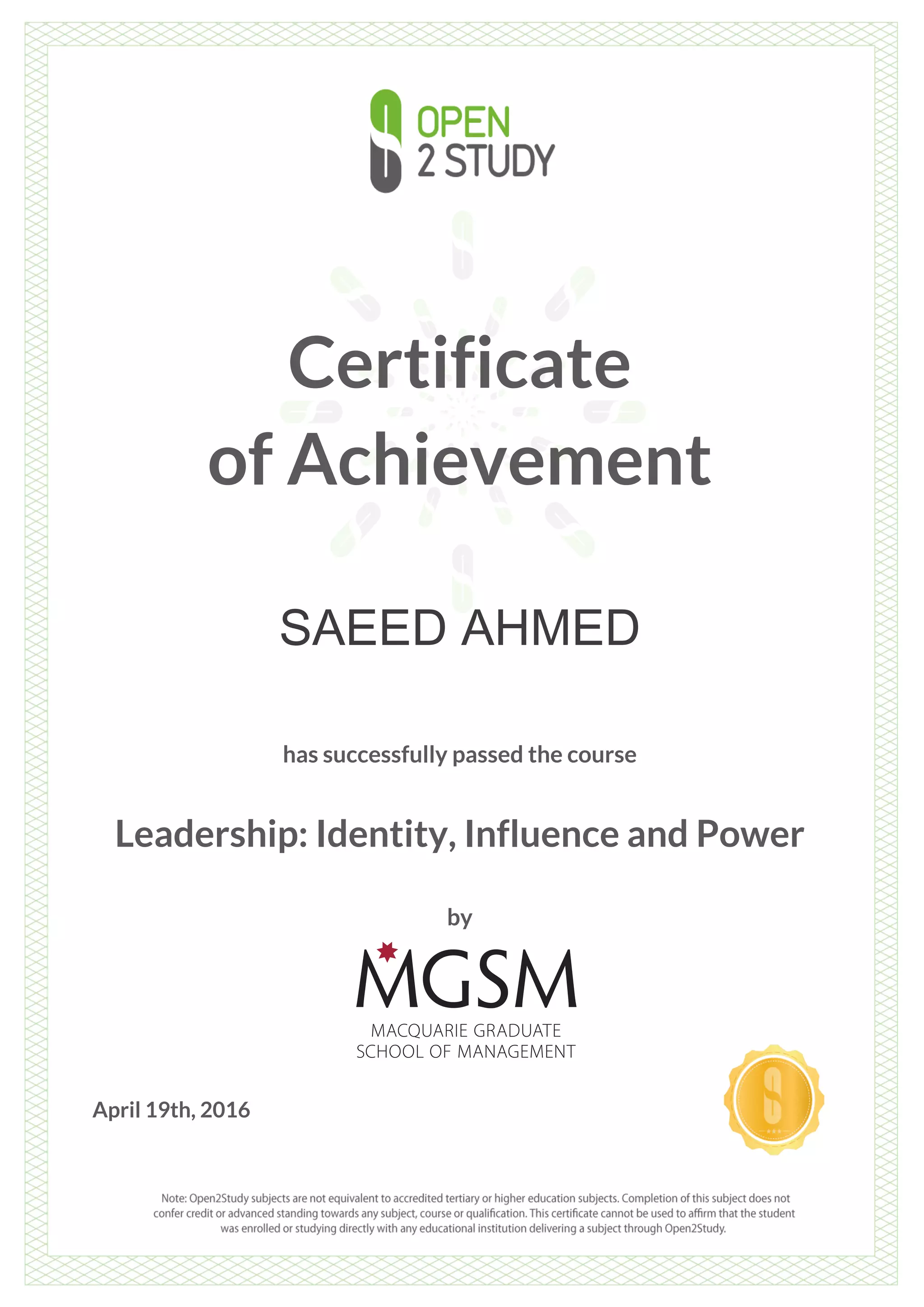 OPEN
2 STUDY

Certificate
of Achievement

SAEED AHMED

has successfully passed the course

Leadership: Identity, Influence and Power

by

MGSM
MACQUARIE GRADUATE
SCHOOL OF MANAGEMENT

April 19th, 2016

Note: Open2Study subjects are not equivalent to accredited tertiary or higher education subjects. Completion of this subject does not confer credit or advanced standing towards any subject, course or qualification. This certificate cannot be used to affirm that the student was enrolled or studying directly with any educational institution delivering a subject through Open2Study.